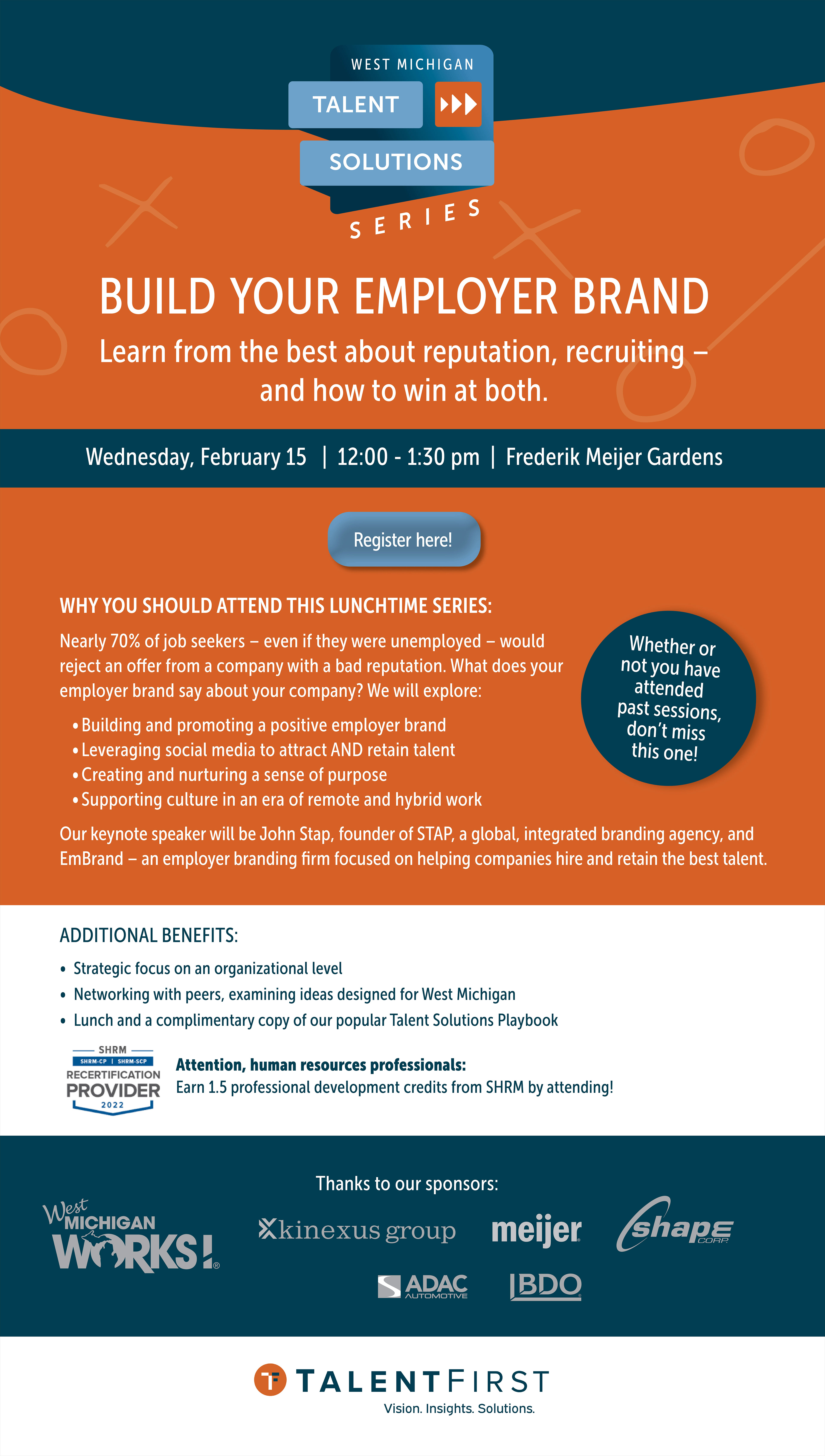 WEST MICHIGAN
TALENT
SOLUTIONS
SERIES

BUILD YOUR EMPLOYER BRAND

Learn from the best about reputation, recruiting – and how to win at both.

Wednesday, February 15 | 12:00 - 1:30 pm | Frederik Meijer Gardens

Register here!

WHY YOU SHOULD ATTEND THIS LUNCHTIME SERIES:

Nearly 70% of job seekers – even if they were unemployed – would reject an offer from a company with a bad reputation. What does your employer brand say about your company? We will explore:

• Building and promoting a positive employer brand
• Leveraging social media to attract AND retain talent
• Creating and nurturing a sense of purpose
• Supporting culture in an era of remote and hybrid work

Whether or not you have attended past sessions, don't miss this one!

Our keynote speaker will be John Stap, founder of STAP, a global, integrated branding agency, and EmBrand – an employer branding firm focused on helping companies hire and retain the best talent.

ADDITIONAL BENEFITS:

• Strategic focus on an organizational level
• Networking with peers, examining ideas designed for West Michigan
• Lunch and a complimentary copy of our popular Talent Solutions Playbook

SHRM
SHRM-CP | SHRM-SCP
RECERTIFICATION
PROVIDER
2022

Attention, human resources professionals:
Earn 1.5 professional development credits from SHRM by attending!

Thanks to our sponsors:

West MICHIGAN WORKS!
kinexus group
meijer
shape CORP.
ADAC AUTOMOTIVE
BDO

TALENTFIRST
Vision. Insights. Solutions.